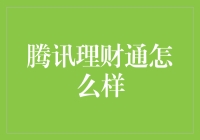 腾讯理财通怎么样